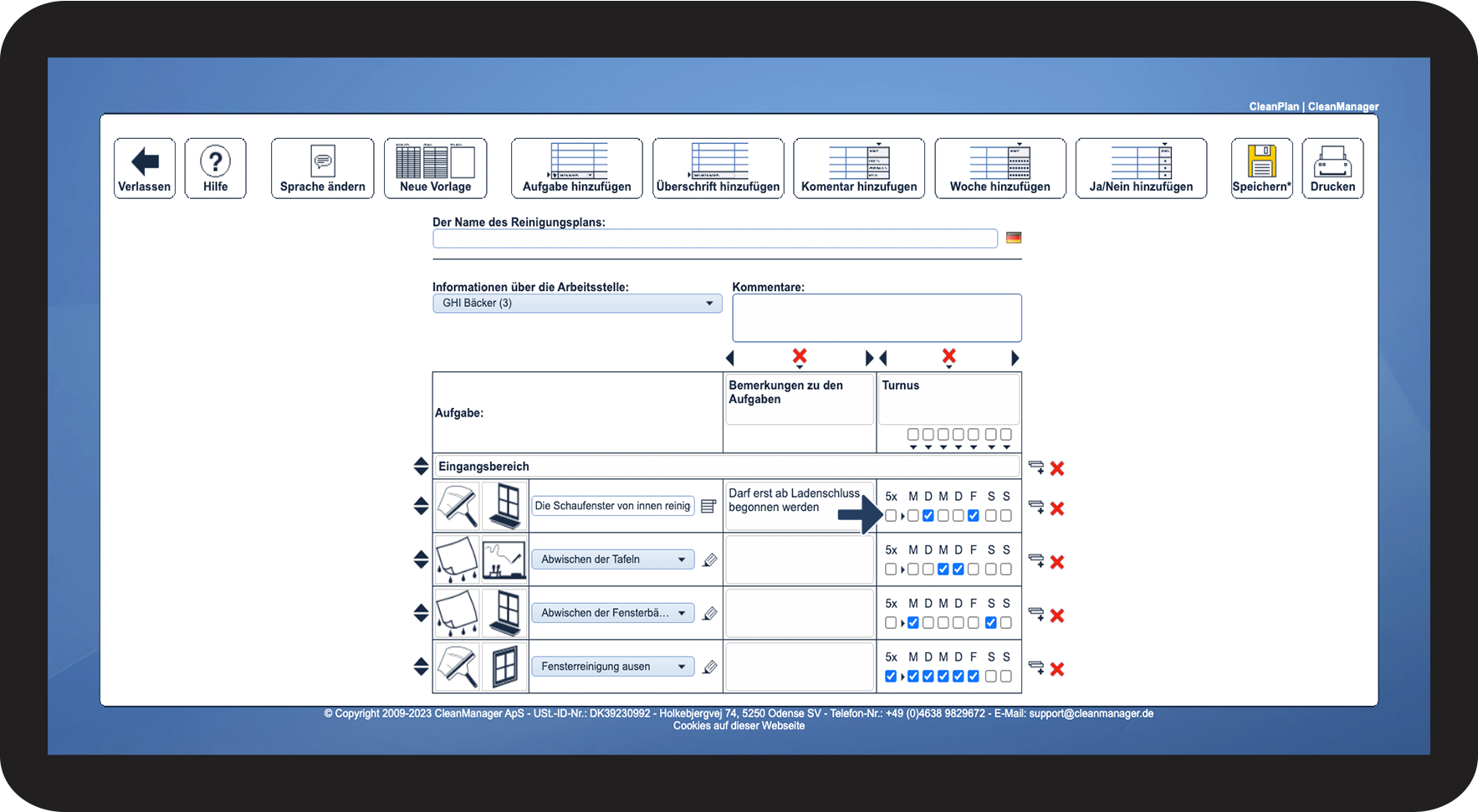 CleanPlan | CleanManager

Verlassen Hilfe Sprache ändern Neue Vorlage Aufgabe hinzufügen Überschrift hinzufügen Komentar hinzufugen Woche hinzufügen Ja/Nein hinzufügen Speichern* Drucken

Der Name des Reinigungsplans:

Informationen über die Arbeitsstelle:
GHI Bäcker (3)

Kommentare:

| Aufgabe: | Bemerkungen zu den Aufgaben | Turnus |
|---|---|---|
| Eingangsbereich | | |
| Die Schaufenster von innen reinig | Darf erst ab Ladenschluss begonnen werden | 5x M D M D F S S |
| Abwischen der Tafeln | | 5x M D M D F S S |
| Abwischen der Fensterbä... | | 5x M D M D F S S |
| Fensterreinigung ausen | | 5x M D M D F S S |

© Copyright 2009-2023 CleanManager ApS - USt.-ID-Nr.: DK39230992 - Holkebjergvej 74, 5250 Odense SV - Telefon-Nr.: +49 (0)4638 9829672 - E-Mail: support@cleanmanager.de
Cookies auf dieser Webseite